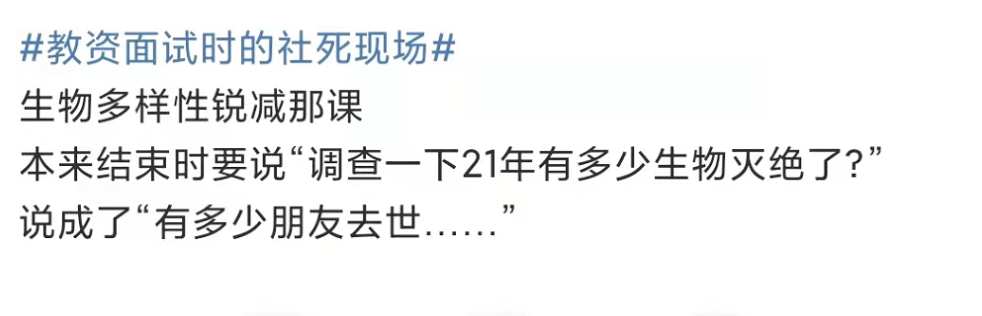 #教资面试时的社死现场#
生物多样性锐减那课
本来结束时要说“调查一下21年有多少生物灭绝了?”
说成了“有多少朋友去世......”